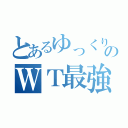 とあるゆっくりの
WT最強